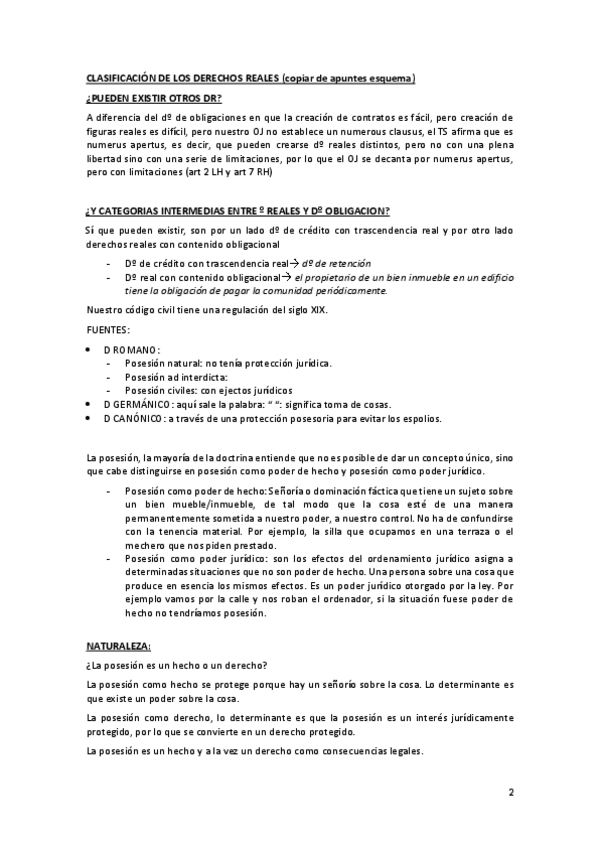 CLASIFICACIÓN DE LOS DERECHOS REALES (copiar de apuntes esquema)

¿PUEDEN EXISTIR OTROS DR?

A diferencia del dº de obligaciones en que la creación de contratos es fácil, pero creación de figuras reales es difícil, pero nuestro OJ no establece un numerous clausus, el TS afirma que es numerus apertus, es decir, que pueden crearse dº reales distintos, pero no con una plena libertad sino con una serie de limitaciones, por lo que el OJ se decanta por numerus apertus, pero con limitaciones (art 2 LH y art 7 RH)

¿Y CATEGORIAS INTERMEDIAS ENTRE º REALES Y Dº OBLIGACION?

Sí que pueden existir, son por un lado dº de crédito con trascendencia real y por otro lado derechos reales con contenido obligacional

- Dº de crédito con trascendencia real→ dº de retención
- Dº real con contenido obligacional→ el propietario de un bien inmueble en un edificio tiene la obligación de pagar la comunidad periódicamente.

Nuestro código civil tiene una regulación del siglo XIX.

FUENTES:

• D ROMANO:
  - Posesión natural: no tenía protección jurídica.
  - Posesión ad interdicta:
  - Posesión civiles: con ejectos jurídicos
• D GERMÁNICO: aquí sale la palabra: " ": significa toma de cosas.
• D CANÓNICO: a través de una protección posesoria para evitar los espolios.

La posesión, la mayoría de la doctrina entiende que no es posible de dar un concepto único, sino que cabe distinguirse en posesión como poder de hecho y posesión como poder jurídico.

- Posesión como poder de hecho: Señoría o dominación fáctica que tiene un sujeto sobre un bien mueble/inmueble, de tal modo que la cosa esté de una manera permanentemente sometida a nuestro poder, a nuestro control. No ha de confundirse con la tenencia material. Por ejemplo, la silla que ocupamos en una terraza o el mechero que nos piden prestado.
- Posesión como poder jurídico: son los efectos del ordenamiento jurídico asigna a determinadas situaciones que no son poder de hecho. Una persona sobre una cosa que produce en esencia los mismos efectos. Es un poder jurídico otorgado por la ley. Por ejemplo vamos por la calle y nos roban el ordenador, si la situación fuese poder de hecho no tendríamos posesión.

NATURALEZA:

¿La posesión es un hecho o un derecho?

La posesión como hecho se protege porque hay un señorío sobre la cosa. Lo determinante es que existe un poder sobre la cosa.

La posesión como derecho, lo determinante es que la posesión es un interés jurídicamente protegido, por lo que se convierte en un derecho protegido.

La posesión es un hecho y a la vez un derecho como consecuencias legales.

2